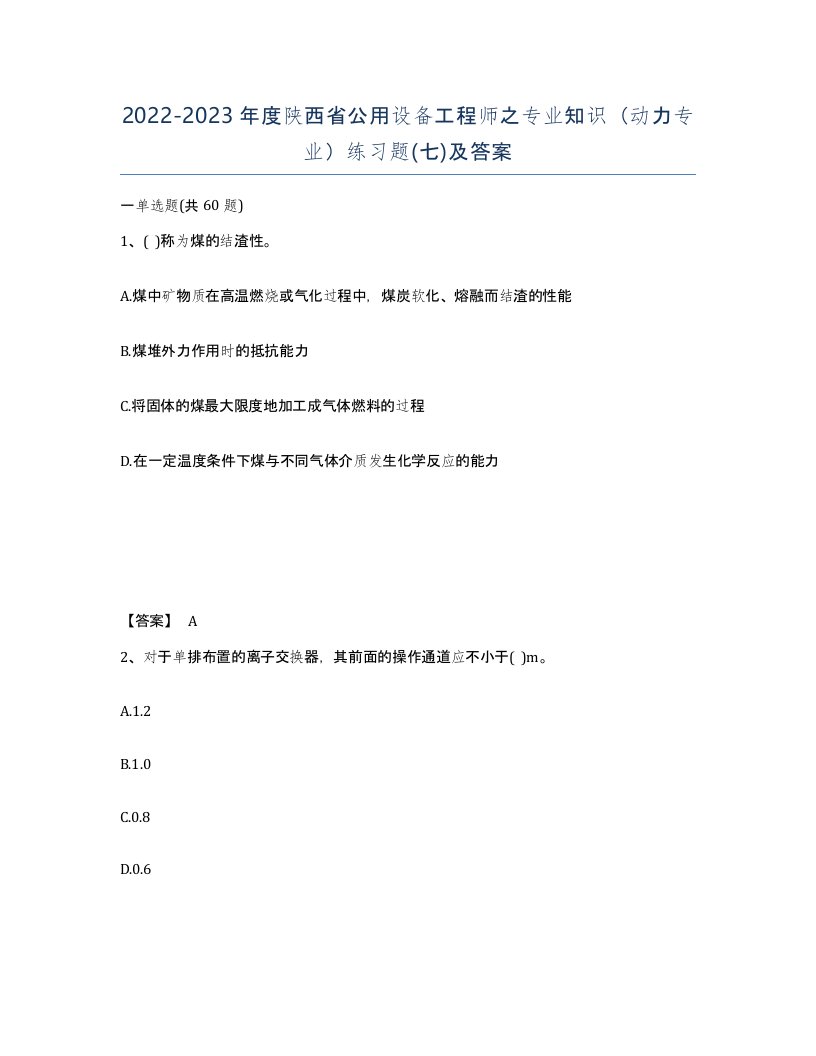 2022-2023年度陕西省公用设备工程师之专业知识（动力专业）练习题(七)及答案

一单选题(共 60 题)

1、( )称为煤的结渣性。

A.煤中矿物质在高温燃烧或气化过程中，煤炭软化、熔融而结渣的性能

B.煤堆外力作用时的抵抗能力

C.将固体的煤最大限度地加工成气体燃料的过程

D.在一定温度条件下煤与不同气体介质发生化学反应的能力

【答案】 A

2、对于单排布置的离子交换器，其前面的操作通道应不小于( )m。

A.1.2

B.1.0

C.0.8

D.0.6